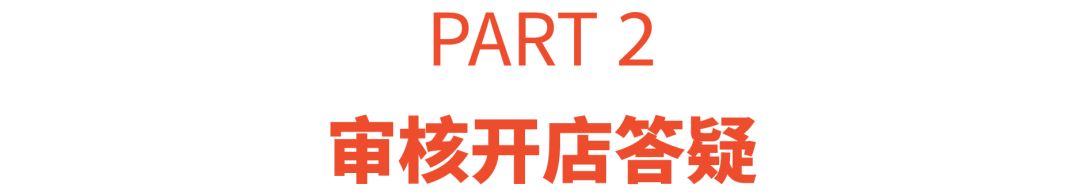 PART 2
审核开店答疑